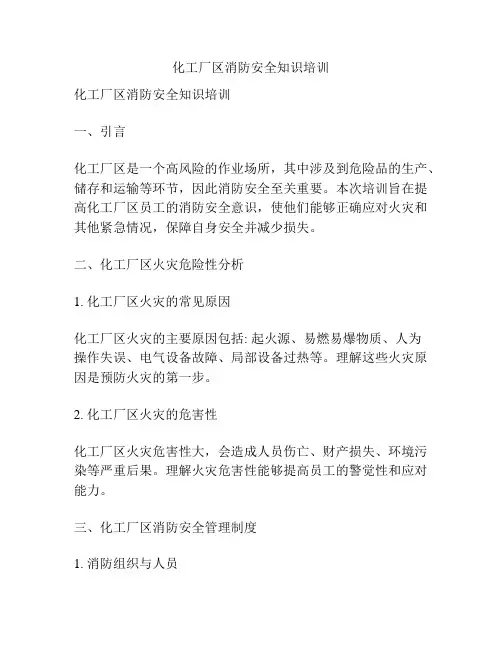 化工厂区消防安全知识培训

化工厂区消防安全知识培训

一、引言

化工厂区是一个高风险的作业场所，其中涉及到危险品的生产、储存和运输等环节，因此消防安全至关重要。本次培训旨在提高化工厂区员工的消防安全意识，使他们能够正确应对火灾和其他紧急情况，保障自身安全并减少损失。

二、化工厂区火灾危险性分析

1. 化工厂区火灾的常见原因

化工厂区火灾的主要原因包括: 起火源、易燃易爆物质、人为操作失误、电气设备故障、局部设备过热等。理解这些火灾原因是预防火灾的第一步。

2. 化工厂区火灾的危害性

化工厂区火灾危害性大，会造成人员伤亡、财产损失、环境污染等严重后果。理解火灾危害性能够提高员工的警觉性和应对能力。

三、化工厂区消防安全管理制度

1. 消防组织与人员